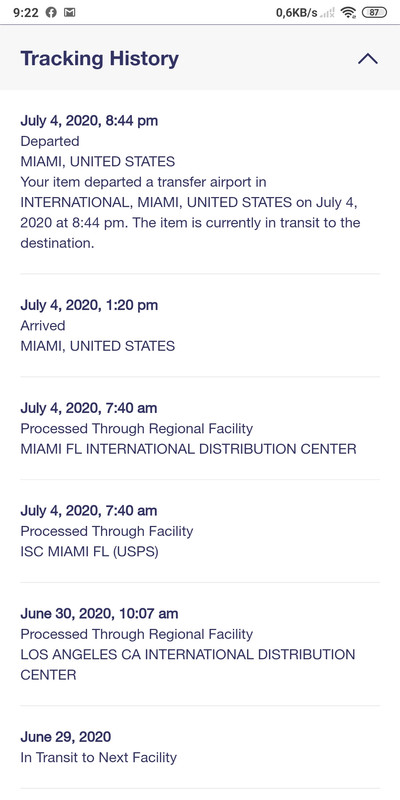 9:22 0,6KB/s 87

Tracking History

July 4, 2020, 8:44 pm
Departed
MIAMI, UNITED STATES
Your item departed a transfer airport in INTERNATIONAL, MIAMI, UNITED STATES on July 4, 2020 at 8:44 pm. The item is currently in transit to the destination.

July 4, 2020, 1:20 pm
Arrived
MIAMI, UNITED STATES

July 4, 2020, 7:40 am
Processed Through Regional Facility
MIAMI FL INTERNATIONAL DISTRIBUTION CENTER

July 4, 2020, 7:40 am
Processed Through Facility
ISC MIAMI FL (USPS)

June 30, 2020, 10:07 am
Processed Through Regional Facility
LOS ANGELES CA INTERNATIONAL DISTRIBUTION CENTER

June 29, 2020
In Transit to Next Facility